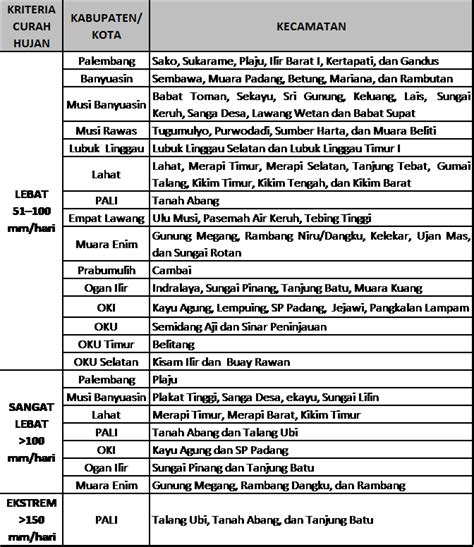 | KRITERIA CURAH HUJAN | KABUPATEN/ KOTA | KECAMATAN |
|---|---|---|
| LEBAT 51–100 mm/hari | Palembang | Sako, Sukarame, Plaju, Ilir Barat I, Kertapati, dan Gandus |
| | Banyuasin | Sembawa, Muara Padang, Betung, Mariana, dan Rambutan |
| | Musi Banyuasin | Babat Toman, Sekayu, Sri Gunung, Keluang, Lais, Sungai Keruh, Sanga Desa, Lawang Wetan dan Babat Supat |
| | Musi Rawas | Tugumulyo, Purwodadi, Sumber Harta, dan Muara Beliti |
| | Lubuk Linggau | Lubuk Linggau Selatan dan Lubuk Linggau Timur I |
| | Lahat | Lahat, Merapi Timur, Merapi Selatan, Tanjung Tebat, Gumai Talang, Kikim Timur, Kikim Tengah, dan Kikim Barat |
| | PALI | Tanah Abang |
| | Empat Lawang | Ulu Musi, Pasemah Air Keruh, Tebing Tinggi |
| | Muara Enim | Gunung Megang, Rambang Niru/Dangku, Kelekar, Ujan Mas, dan Sungai Rotan |
| | Prabumulih | Cambai |
| | Ogan Ilir | Indralaya, Sungai Pinang, Tanjung Batu, Muara Kuang |
| | OKI | Kayu Agung, Lempuing, SP Padang, Jejawi, Pangkalan Lampam |
| | OKU | Semidang Aji dan Sinar Peninjauan |
| | OKU Timur | Belitang |
| | OKU Selatan | Kisam Ilir dan Buay Rawan |
| SANGAT LEBAT >100 mm/hari | Palembang | Plaju |
| | Musi Banyuasin | Plakat Tinggi, Sanga Desa, ekayu, Sungai Lilin |
| | Lahat | Merapi Timur, Merapi Barat, Kikim Timur |
| | PALI | Tanah Abang dan Talang Ubi |
| | OKI | Kayu Agung dan SP Padang |
| | Ogan Ilir | Sungai Pinang dan Tanjung Batu |
| | Muara Enim | Gunung Megang, Rambang Dangku, dan Rambang |
| EKSTREM >150 mm/hari | PALI | Talang Ubi, Tanah Abang, dan Tanjung Batu |